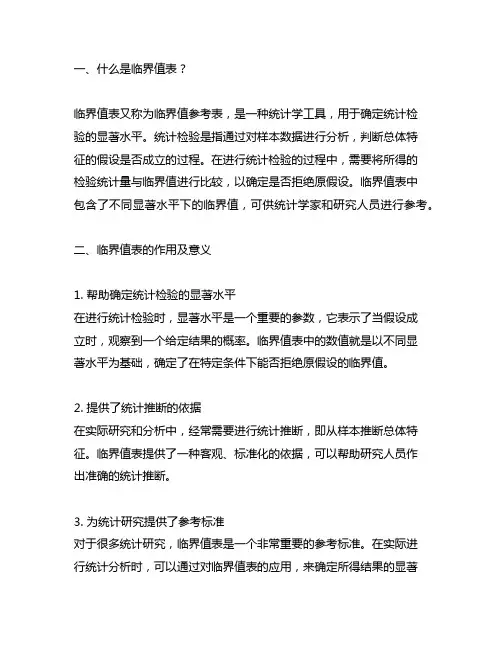 一、什么是临界值表？

临界值表又称为临界值参考表，是一种统计学工具，用于确定统计检验的显著水平。统计检验是指通过对样本数据进行分析，判断总体特征的假设是否成立的过程。在进行统计检验的过程中，需要将所得的检验统计量与临界值进行比较，以确定是否拒绝原假设。临界值表中包含了不同显著水平下的临界值，可供统计学家和研究人员进行参考。

二、临界值表的作用及意义

1. 帮助确定统计检验的显著水平
在进行统计检验时，显著水平是一个重要的参数，它表示了当假设成立时，观察到一个给定结果的概率。临界值表中的数值就是以不同显著水平为基础，确定了在特定条件下能否拒绝原假设的临界值。

2. 提供了统计推断的依据
在实际研究和分析中，经常需要进行统计推断，即从样本推断总体特征。临界值表提供了一种客观、标准化的依据，可以帮助研究人员作出准确的统计推断。

3. 为统计研究提供了参考标准
对于很多统计研究，临界值表是一个非常重要的参考标准。在实际进行统计分析时，可以通过对临界值表的应用，来确定所得结果的显著